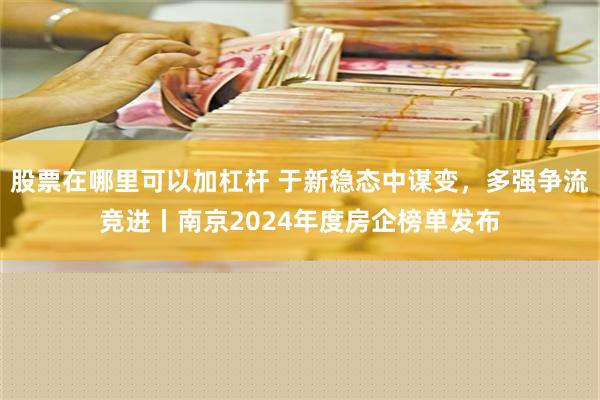 股票在哪里可以加杠杆 于新稳态中谋变，多强争流竞进丨南京2024年度房企榜单发布